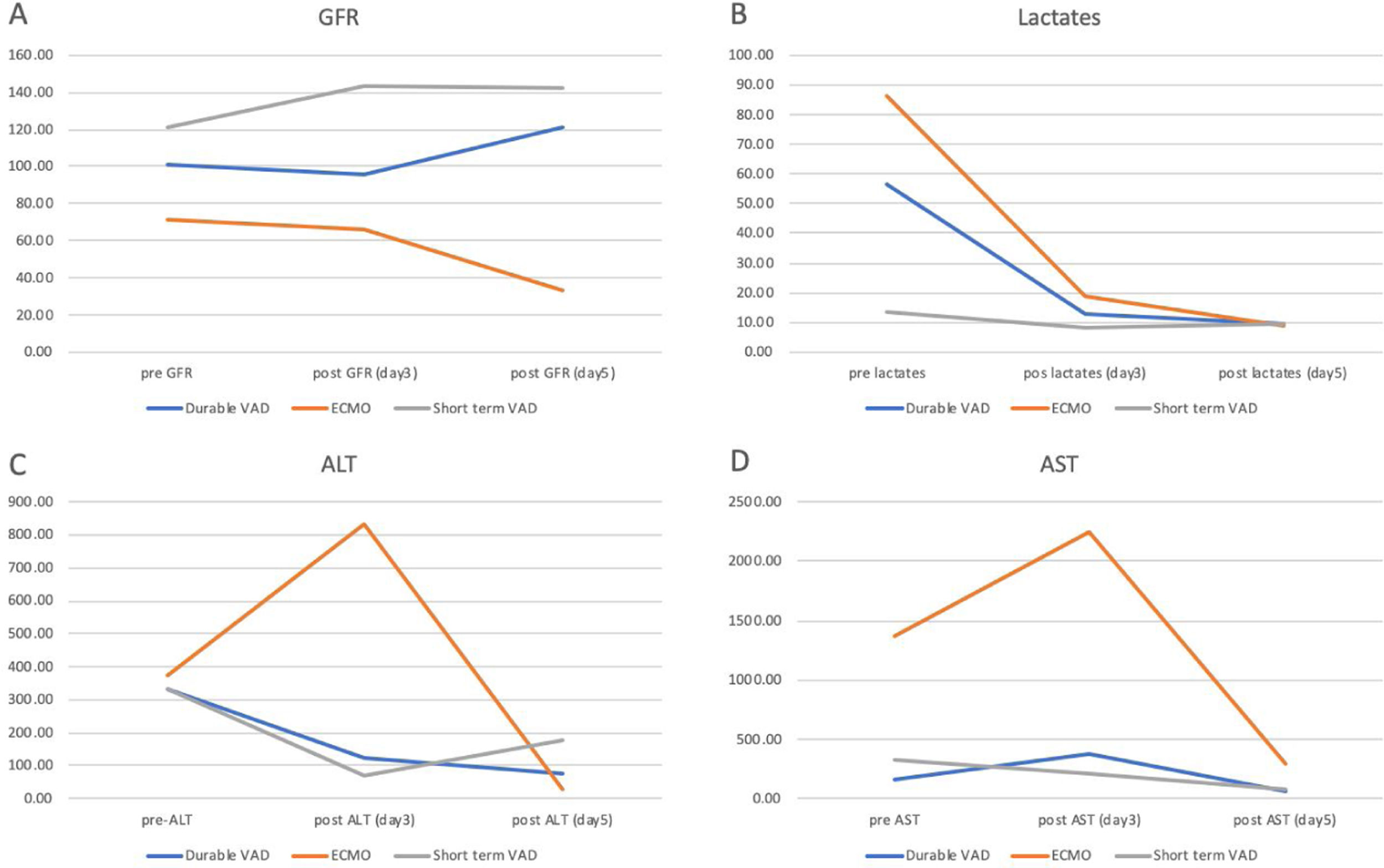 A

GFR

160.00
140.00
120.00
100.00
80.00
60.00
40.00
20.00
0.00

pre GFR
post GFR (day3)
post GFR (day5)

Durable VAD
ECMO
Short term VAD

B

Lactates

100.00
90.00
80.00
70.00
60.00
50.00
40.00
30.00
20.00
10.00
0.00

pre lactates
pos lactates (day3)
post lactates (day5)

Durable VAD
ECMO
Short term VAD

C

ALT

900.00
800.00
700.00
600.00
500.00
400.00
300.00
200.00
100.00
0.00

pre-ALT
post ALT (day3)
post ALT (day5)

Durable VAD
ECMO
Short term VAD

D

AST

2500.00
2000.00
1500.00
1000.00
500.00
0.00

pre AST
post AST (day3)
post AST (day5)

Durable VAD
ECMO
Short term VAD